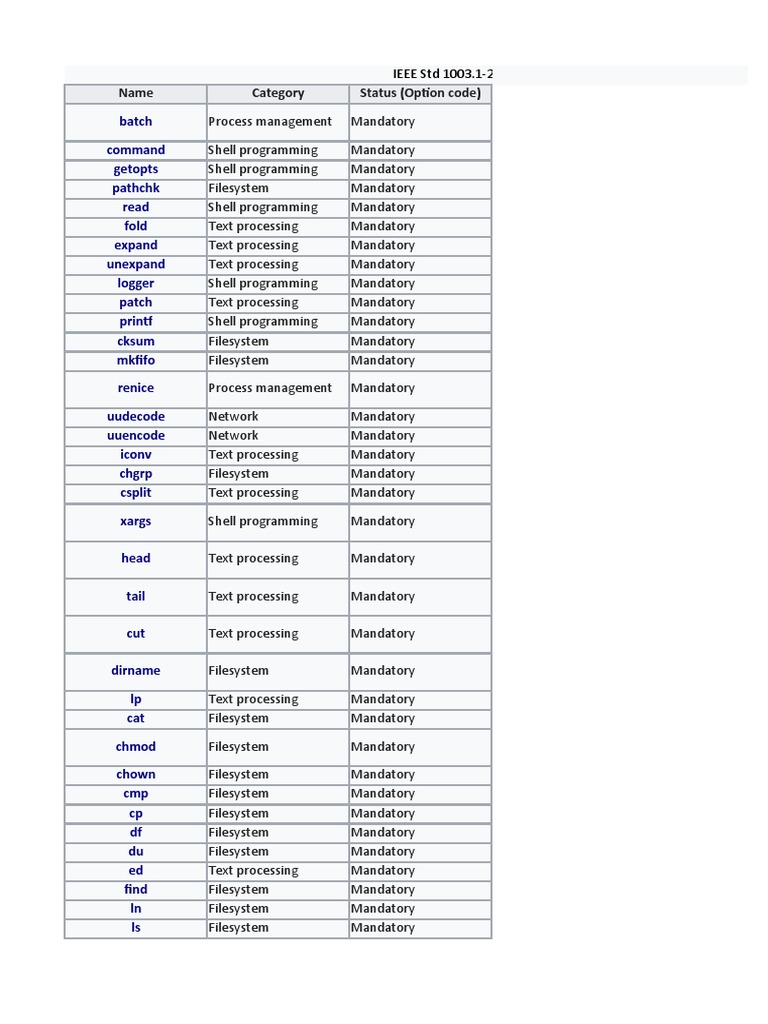 IEEE Std 1003.1-2

| Name | Category | Status (Option code) |
|---|---|---|
| batch | Process management | Mandatory |
| command | Shell programming | Mandatory |
| getopts | Shell programming | Mandatory |
| pathchk | Filesystem | Mandatory |
| read | Shell programming | Mandatory |
| fold | Text processing | Mandatory |
| expand | Text processing | Mandatory |
| unexpand | Text processing | Mandatory |
| logger | Shell programming | Mandatory |
| patch | Text processing | Mandatory |
| printf | Shell programming | Mandatory |
| cksum | Filesystem | Mandatory |
| mkfifo | Filesystem | Mandatory |
| renice | Process management | Mandatory |
| uudecode | Network | Mandatory |
| uuencode | Network | Mandatory |
| iconv | Text processing | Mandatory |
| chgrp | Filesystem | Mandatory |
| csplit | Text processing | Mandatory |
| xargs | Shell programming | Mandatory |
| head | Text processing | Mandatory |
| tail | Text processing | Mandatory |
| cut | Text processing | Mandatory |
| dirname | Filesystem | Mandatory |
| lp | Text processing | Mandatory |
| cat | Filesystem | Mandatory |
| chmod | Filesystem | Mandatory |
| chown | Filesystem | Mandatory |
| cmp | Filesystem | Mandatory |
| cp | Filesystem | Mandatory |
| df | Filesystem | Mandatory |
| du | Filesystem | Mandatory |
| ed | Text processing | Mandatory |
| find | Filesystem | Mandatory |
| ln | Filesystem | Mandatory |
| ls | Filesystem | Mandatory |